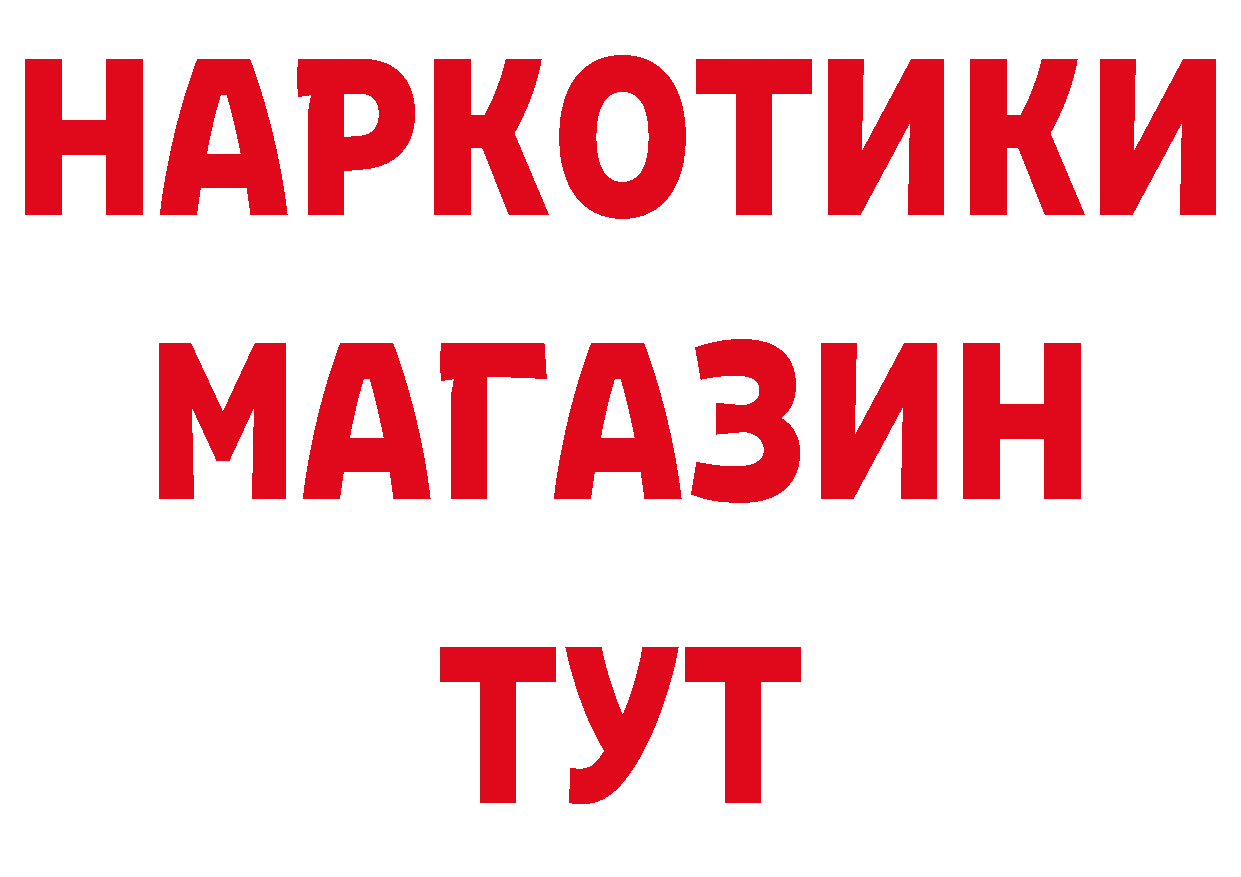 НАРКОТИКИ
МАГАЗИН
ТУТ